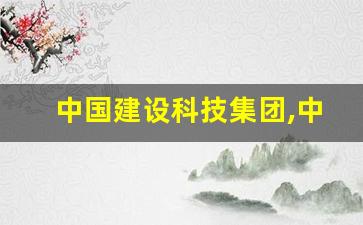 中国建设科技集团,中